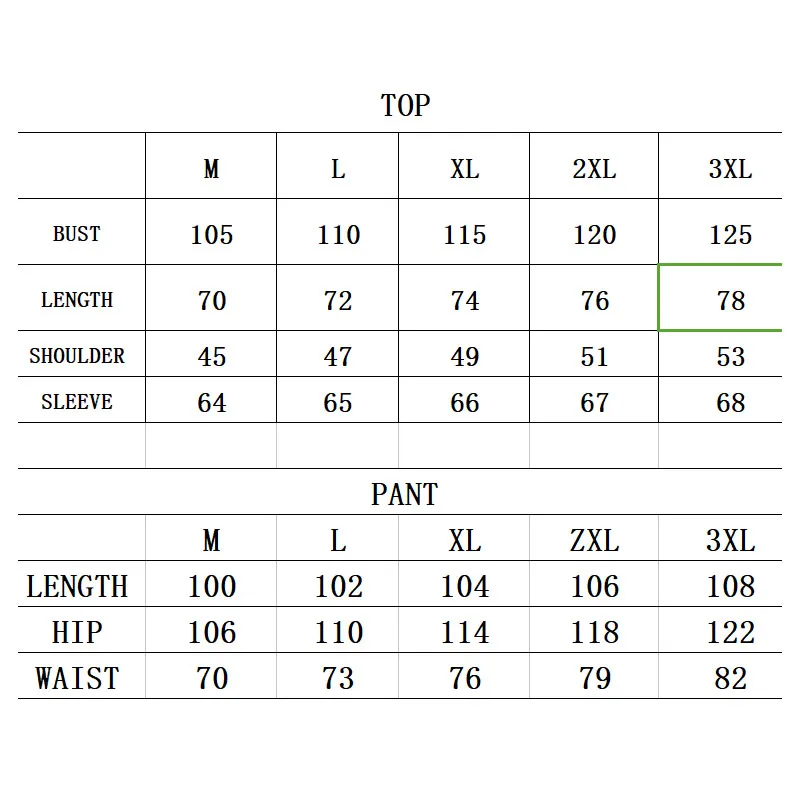 TOP

| | M | L | XL | 2XL | 3XL |
|---|---|---|---|---|---|
| BUST | 105 | 110 | 115 | 120 | 125 |
| LENGTH | 70 | 72 | 74 | 76 | 78 |
| SHOULDER | 45 | 47 | 49 | 51 | 53 |
| SLEEVE | 64 | 65 | 66 | 67 | 68 |
| | | | | | |

PANT

| | M | L | XL | ZXL | 3XL |
|---|---|---|---|---|---|
| LENGTH | 100 | 102 | 104 | 106 | 108 |
| HIP | 106 | 110 | 114 | 118 | 122 |
| WAIST | 70 | 73 | 76 | 79 | 82 |